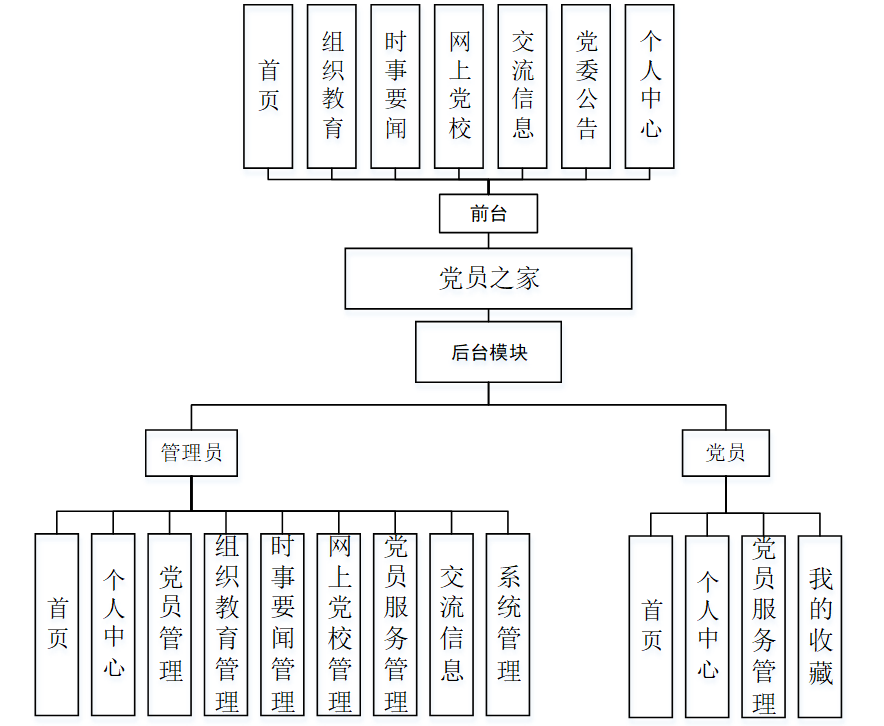 首页

组织教育

时事要闻

网上党校

交流信息

党委公告

个人中心

前台

党员之家

后台模块

管理员

党员

首页

个人中心

党员管理

组织教育管理

时事要闻管理

网上党校管理

党员服务管理

交流信息

系统管理

首页

个人中心

党员服务管理

我的收藏